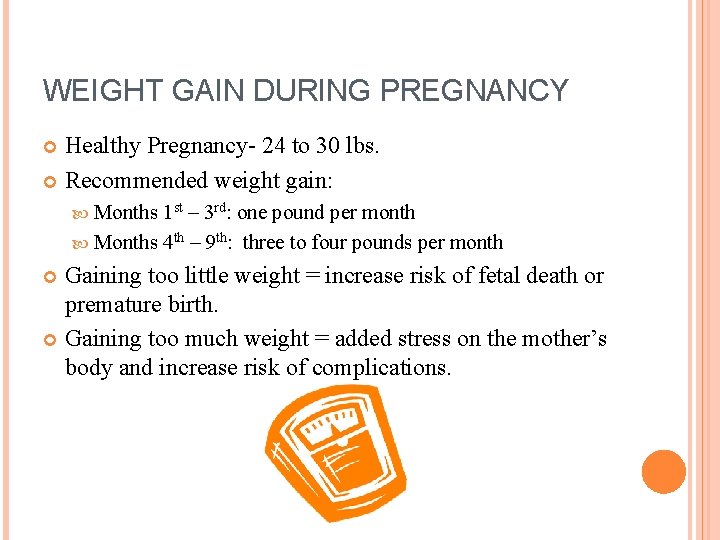 WEIGHT GAIN DURING PREGNANCY

• Healthy Pregnancy- 24 to 30 lbs.
• Recommended weight gain:
  • Months 1st – 3rd: one pound per month
  • Months 4th – 9th: three to four pounds per month
• Gaining too little weight = increase risk of fetal death or premature birth.
• Gaining too much weight = added stress on the mother's body and increase risk of complications.